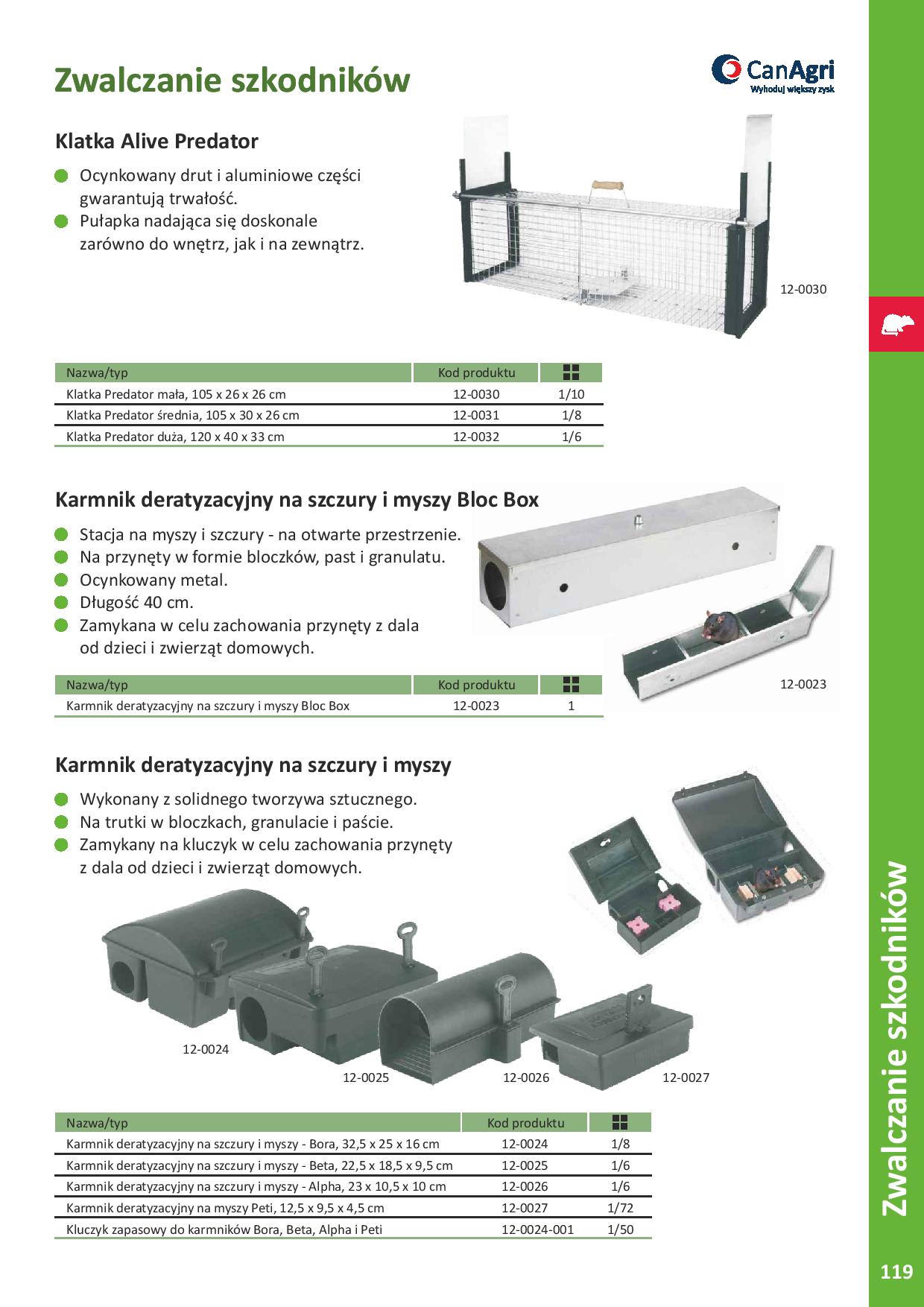 Zwalczanie szkodników

CanAgri
Wyhoduj większy zysk

Klatka Alive Predator

Ocynkowany drut i aluminiowe części gwarantują trwałość.
Pułapka nadająca się doskonale zarówno do wnętrz, jak i na zewnątrz.

12-0030

| Nazwa/typ | Kod produktu | |
|---|---|---|
| Klatka Predator mała, 105 x 26 x 26 cm | 12-0030 | 1/10 |
| Klatka Predator średnia, 105 x 30 x 26 cm | 12-0031 | 1/8 |
| Klatka Predator duża, 120 x 40 x 33 cm | 12-0032 | 1/6 |

Karmnik deratyzacyjny na szczury i myszy Bloc Box

Stacja na myszy i szczury - na otwarte przestrzenie.
Na przynęty w formie bloczków, past i granulatu.
Ocynkowany metal.
Długość 40 cm.
Zamykana w celu zachowania przynęty z dala od dzieci i zwierząt domowych.

12-0023

| Nazwa/typ | Kod produktu | |
|---|---|---|
| Karmnik deratyzacyjny na szczury i myszy Bloc Box | 12-0023 | 1 |

Karmnik deratyzacyjny na szczury i myszy

Wykonany z solidnego tworzywa sztucznego.
Na trutki w bloczkach, granulacie i paście.
Zamykany na kluczyk w celu zachowania przynęty z dala od dzieci i zwierząt domowych.

12-0024
12-0025
12-0026
12-0027

| Nazwa/typ | Kod produktu | |
|---|---|---|
| Karmnik deratyzacyjny na szczury i myszy - Bora, 32,5 x 25 x 16 cm | 12-0024 | 1/8 |
| Karmnik deratyzacyjny na szczury i myszy - Beta, 22,5 x 18,5 x 9,5 cm | 12-0025 | 1/6 |
| Karmnik deratyzacyjny na szczury i myszy - Alpha, 23 x 10,5 x 10 cm | 12-0026 | 1/6 |
| Karmnik deratyzacyjny na myszy Peti, 12,5 x 9,5 x 4,5 cm | 12-0027 | 1/72 |
| Kluczyk zapasowy do karmników Bora, Beta, Alpha i Peti | 12-0024-001 | 1/50 |

Zwalczanie szkodników

119